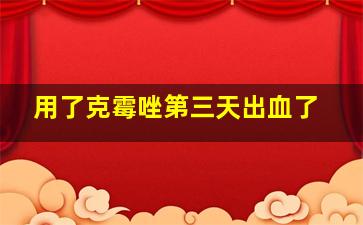 用了克霉唑第三天出血了